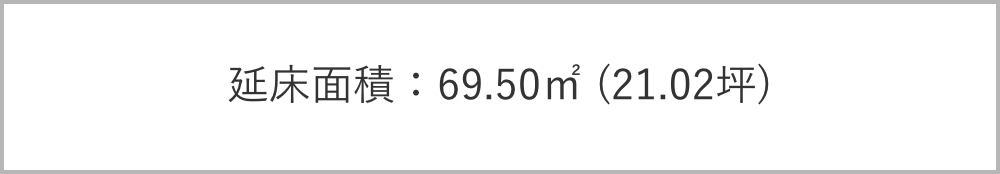 延床面積：69.50㎡ (21.02坪)